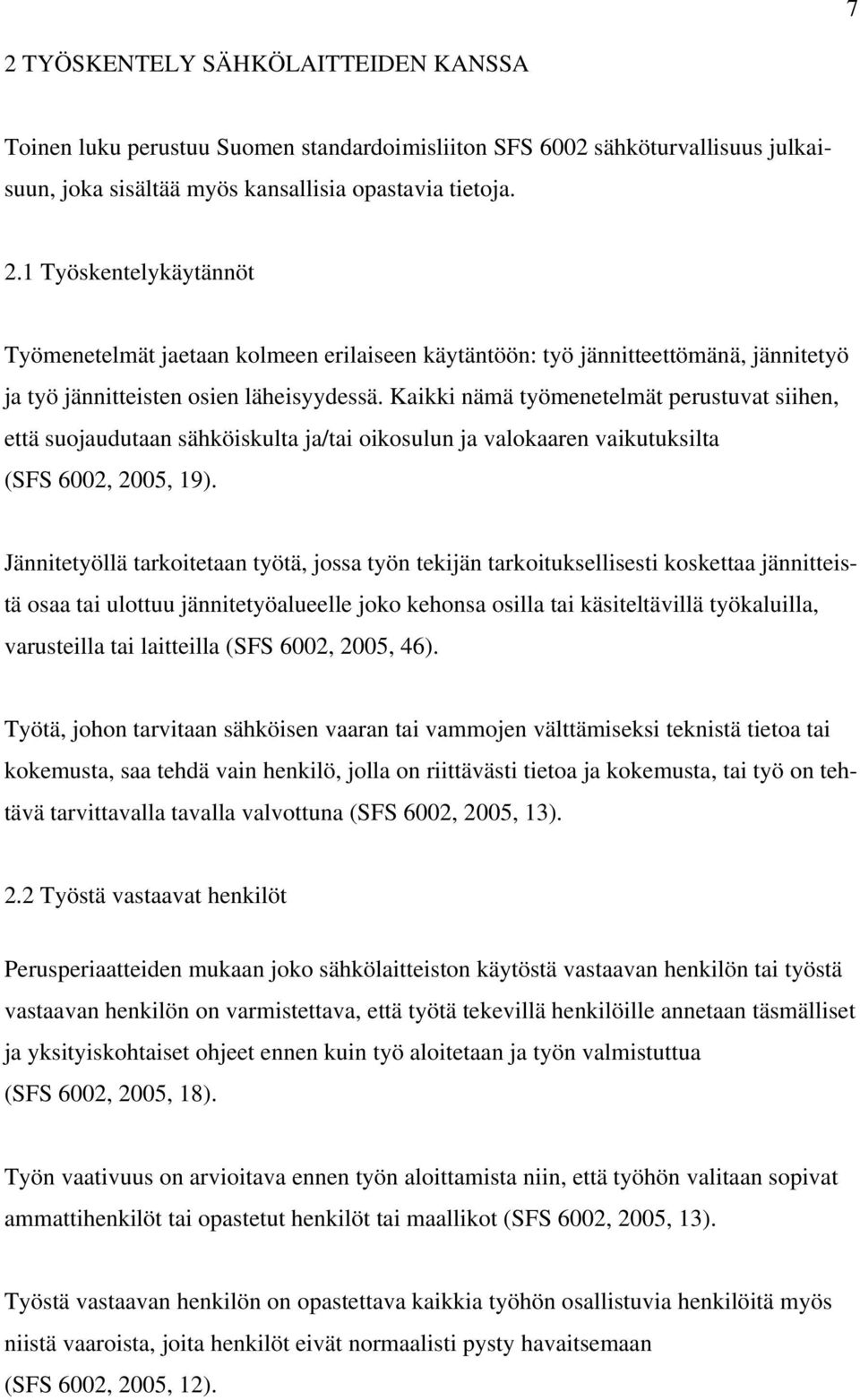 7

2 TYÖSKENTELY SÄHKÖLAITTEIDEN KANSSA

Toinen luku perustuu Suomen standardoimisliiton SFS 6002 sähköturvallisuus julkaisuun, joka sisältää myös kansallisia opastavia tietoja.

2.1 Työskentelykäytännöt

Työmenetelmät jaetaan kolmeen erilaiseen käytäntöön: työ jännitteettömänä, jännitetyö ja työ jännitteisten osien läheisyydessä. Kaikki nämä työmenetelmät perustuvat siihen, että suojaudutaan sähköiskulta ja/tai oikosulun ja valokaaren vaikutuksilta (SFS 6002, 2005, 19).

Jännitetyöllä tarkoitetaan työtä, jossa työn tekijän tarkoituksellisesti koskettaa jännitteistä osaa tai ulottuu jännitetyöalueelle joko kehonsa osilla tai käsiteltävillä työkaluilla, varusteilla tai laitteilla (SFS 6002, 2005, 46).

Työtä, johon tarvitaan sähköisen vaaran tai vammojen välttämiseksi teknistä tietoa tai kokemusta, saa tehdä vain henkilö, jolla on riittävästi tietoa ja kokemusta, tai työ on tehtävä tarvittavalla tavalla valvottuna (SFS 6002, 2005, 13).

2.2 Työstä vastaavat henkilöt

Perusperiaatteiden mukaan joko sähkölaitteiston käytöstä vastaavan henkilön tai työstä vastaavan henkilön on varmistettava, että työtä tekevillä henkilöille annetaan täsmälliset ja yksityiskohtaiset ohjeet ennen kuin työ aloitetaan ja työn valmistuttua (SFS 6002, 2005, 18).

Työn vaativuus on arvioitava ennen työn aloittamista niin, että työhön valitaan sopivat ammattihenkilöt tai opastetut henkilöt tai maallikot (SFS 6002, 2005, 13).

Työstä vastaavan henkilön on opastettava kaikkia työhön osallistuvia henkilöitä myös niistä vaaroista, joita henkilöt eivät normaalisti pysty havaitsemaan (SFS 6002, 2005, 12).